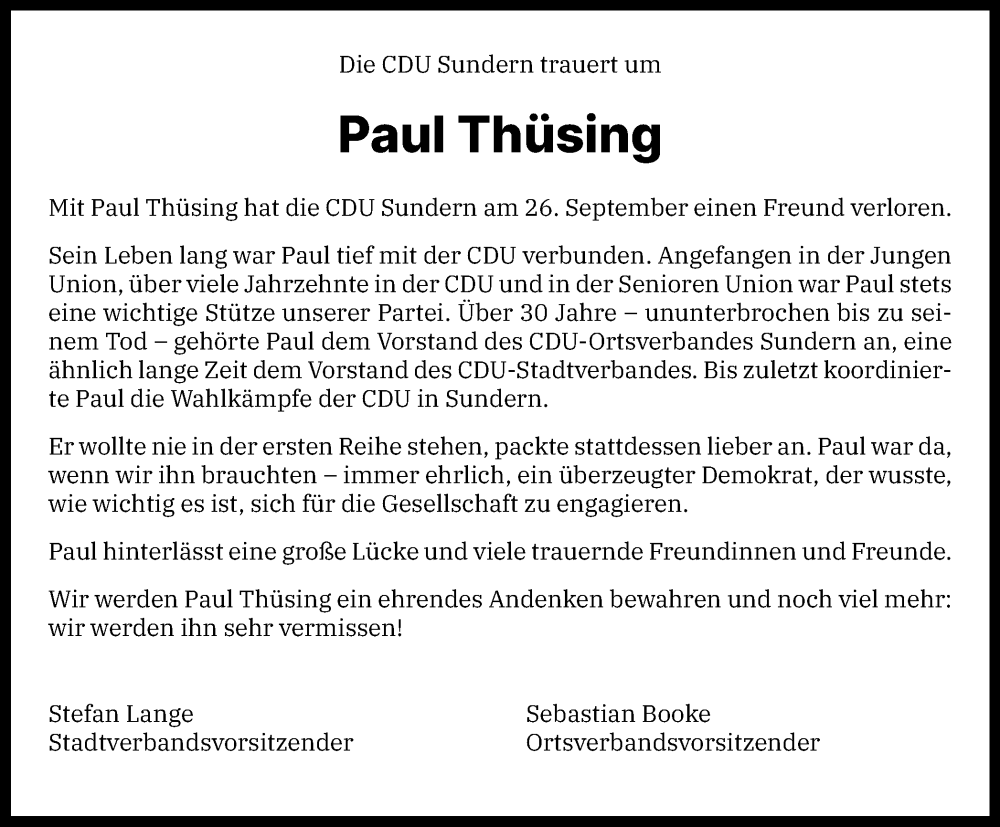 Die CDU Sundern trauert um

Paul Thüsing

Mit Paul Thüsing hat die CDU Sundern am 26. September einen Freund verloren.

Sein Leben lang war Paul tief mit der CDU verbunden. Angefangen in der Jungen Union, über viele Jahrzehnte in der CDU und in der Senioren Union war Paul stets eine wichtige Stütze unserer Partei. Über 30 Jahre – ununterbrochen bis zu seinem Tod – gehörte Paul dem Vorstand des CDU-Ortsverbandes Sundern an, eine ähnlich lange Zeit dem Vorstand des CDU-Stadtverbandes. Bis zuletzt koordinierte Paul die Wahlkämpfe der CDU in Sundern.

Er wollte nie in der ersten Reihe stehen, packte stattdessen lieber an. Paul war da, wenn wir ihn brauchten – immer ehrlich, ein überzeugter Demokrat, der wusste, wie wichtig es ist, sich für die Gesellschaft zu engagieren.

Paul hinterlässt eine große Lücke und viele trauernde Freundinnen und Freunde.

Wir werden Paul Thüsing ein ehrendes Andenken bewahren und noch viel mehr: wir werden ihn sehr vermissen!

Stefan Lange
Stadtverbandsvorsitzender

Sebastian Booke
Ortsverbandsvorsitzender